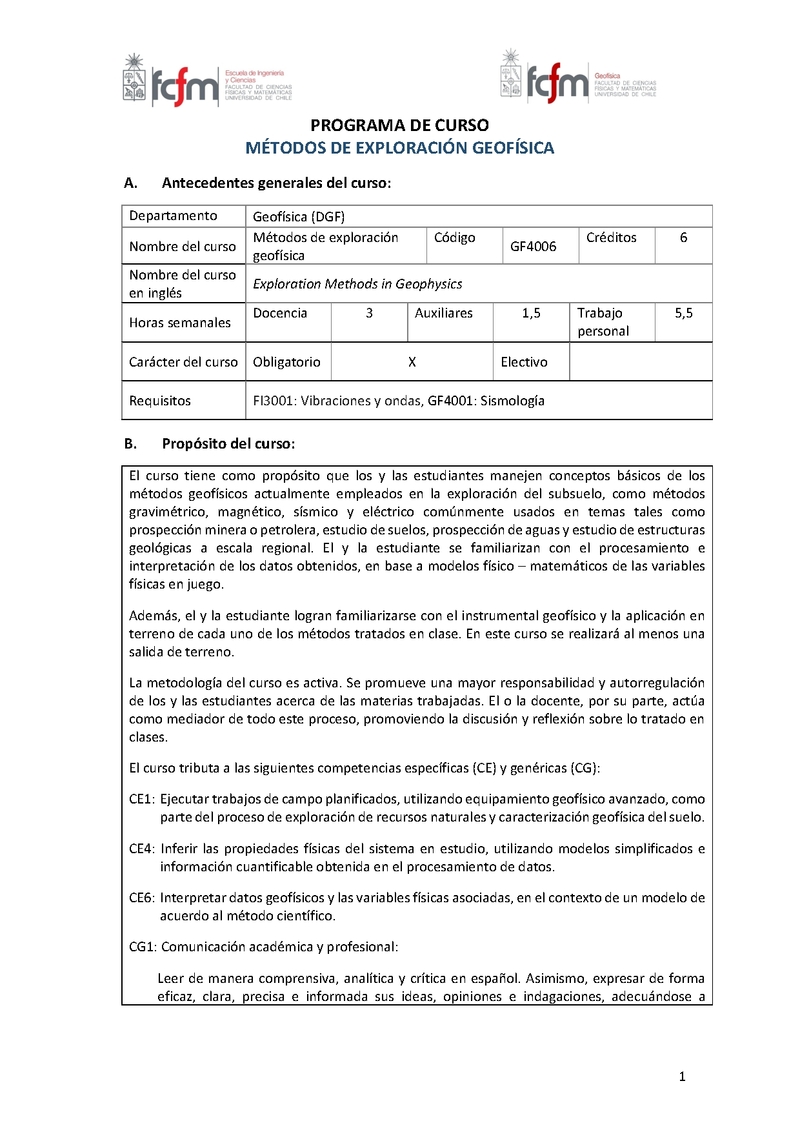 fcfm Escuela de Ingeniería y Ciencias FACULTAD DE CIENCIAS FÍSICAS Y MATEMÁTICAS UNIVERSIDAD DE CHILE

fcfm Geofísica FACULTAD DE CIENCIAS FÍSICAS Y MATEMÁTICAS UNIVERSIDAD DE CHILE

PROGRAMA DE CURSO
MÉTODOS DE EXPLORACIÓN GEOFÍSICA

A. Antecedentes generales del curso:

| Departamento | Geofísica (DGF) | | | | | |
|---|---|---|---|---|---|---|
| Nombre del curso | Métodos de exploración geofísica | | Código | GF4006 | Créditos | 6 |
| Nombre del curso en inglés | Exploration Methods in Geophysics | | | | | |
| Horas semanales | Docencia | 3 | Auxiliares | 1,5 | Trabajo personal | 5,5 |
| Carácter del curso | Obligatorio | X | | Electivo | | |
| Requisitos | FI3001: Vibraciones y ondas, GF4001: Sismología | | | | | |

B. Propósito del curso:

El curso tiene como propósito que los y las estudiantes manejen conceptos básicos de los métodos geofísicos actualmente empleados en la exploración del subsuelo, como métodos gravimétrico, magnético, sísmico y eléctrico comúnmente usados en temas tales como prospección minera o petrolera, estudio de suelos, prospección de aguas y estudio de estructuras geológicas a escala regional. El y la estudiante se familiarizan con el procesamiento e interpretación de los datos obtenidos, en base a modelos físico – matemáticos de las variables físicas en juego.

Además, el y la estudiante logran familiarizarse con el instrumental geofísico y la aplicación en terreno de cada uno de los métodos tratados en clase. En este curso se realizará al menos una salida de terreno.

La metodología del curso es activa. Se promueve una mayor responsabilidad y autorregulación de los y las estudiantes acerca de las materias trabajadas. El o la docente, por su parte, actúa como mediador de todo este proceso, promoviendo la discusión y reflexión sobre lo tratado en clases.

El curso tributa a las siguientes competencias específicas (CE) y genéricas (CG):

CE1: Ejecutar trabajos de campo planificados, utilizando equipamiento geofísico avanzado, como parte del proceso de exploración de recursos naturales y caracterización geofísica del suelo.

CE4: Inferir las propiedades físicas del sistema en estudio, utilizando modelos simplificados e información cuantificable obtenida en el procesamiento de datos.

CE6: Interpretar datos geofísicos y las variables físicas asociadas, en el contexto de un modelo de acuerdo al método científico.

CG1: Comunicación académica y profesional:

Leer de manera comprensiva, analítica y crítica en español. Asimismo, expresar de forma eficaz, clara, precisa e informada sus ideas, opiniones e indagaciones, adecuándose a

1